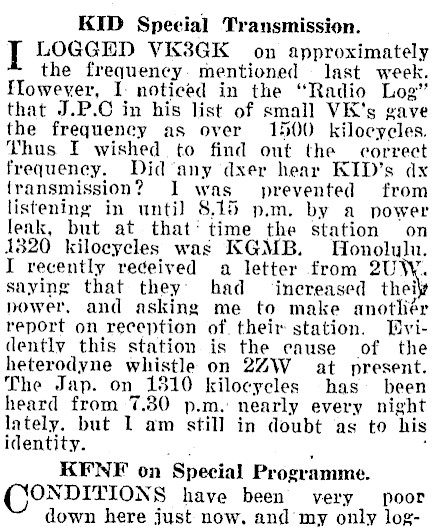 KID Special Transmission.

I LOGGED VK3GK on approximately the frequency mentioned last week. However, I noticed in the "Radio Log" that J.P.C in his list of small VK's gave the frequency as over 1500 kilocycles. Thus I wished to find out the correct frequency. Did any dxer hear KID's dx transmission? I was prevented from listening in until 8.15 p.m. by a power leak, but at that time the station on 1320 kilocycles was KGMB. Honolulu. I recently received a letter from 2UW, saying that they had increased their power, and asking me to make another report on reception of their station. Evidently this station is the cause of the heterodyne whistle on 2ZW at present. The Jap. on 1310 kilocycles has been heard from 7.30 p.m. nearly every night lately, but I am still in doubt as to his identity.

KFNF on Special Programme.

CONDITIONS have been very poor down here just now, and my only log-